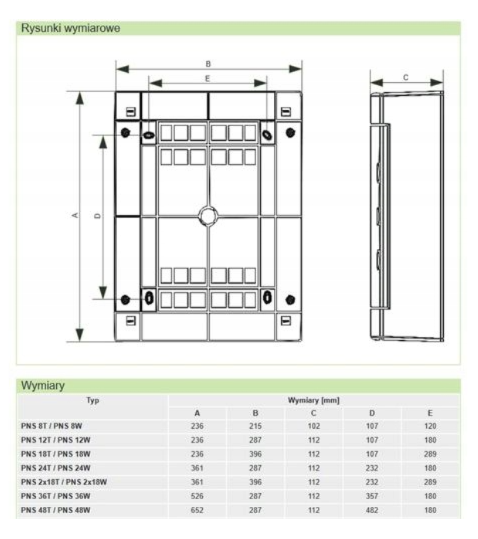 Rysunki wymiarowe

B
E
C
A
D

Wymiary

| Typ | Wymiary [mm] | | | | |
|---|---|---|---|---|---|
| | A | B | C | D | E |
| PNS 8T / PNS 8W | 236 | 215 | 102 | 107 | 120 |
| PNS 12T / PNS 12W | 236 | 287 | 112 | 107 | 180 |
| PNS 18T / PNS 18W | 236 | 396 | 112 | 107 | 289 |
| PNS 24T / PNS 24W | 361 | 287 | 112 | 232 | 180 |
| PNS 2x18T / PNS 2x18W | 361 | 396 | 112 | 232 | 289 |
| PNS 36T / PNS 36W | 526 | 287 | 112 | 357 | 180 |
| PNS 48T / PNS 48W | 652 | 287 | 112 | 482 | 180 |